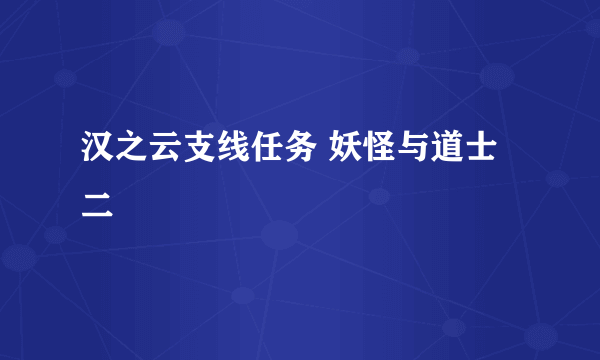 汉之云支线任务 妖怪与道士二